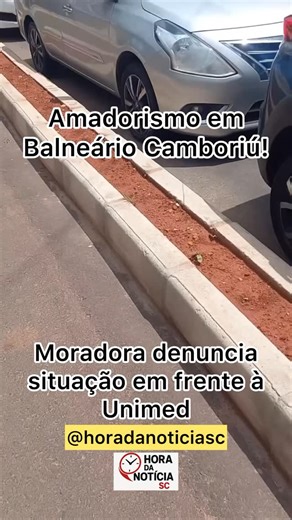 Amadorismo em Balneário Camboriú!

Moradora denuncia situação em frente à Unimed

@horadanoticiasc

HORA DA NOTÍCIA SC